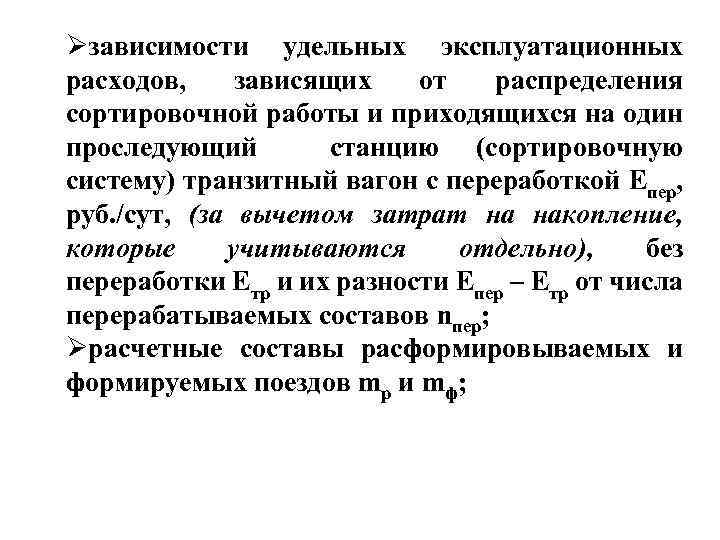 ➢зависимости удельных эксплуатационных расходов, зависящих от распределения сортировочной работы и приходящихся на один проследующий станцию (сортировочную систему) транзитный вагон с переработкой $E_{пер}$, руб./сут, (за вычетом затрат на накопление, которые учитываются отдельно), без переработки $E_{тр}$ и их разности $E_{пер} – E_{тр}$ от числа перерабатываемых составов $n_{пер}$;
➢расчетные составы расформировываемых и формируемых поездов $m_{р}$ и $m_{ф}$;